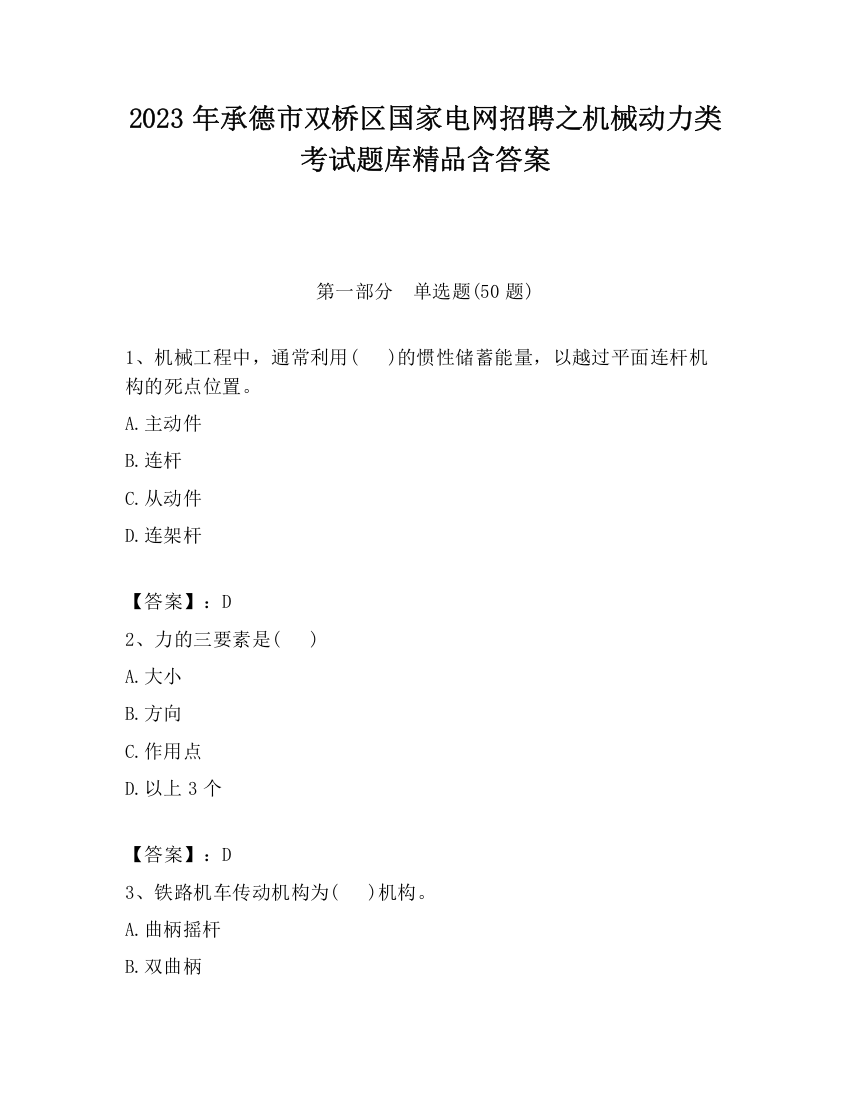 2023 年承德市双桥区国家电网招聘之机械动力类考试题库精品含答案

第一部分　单选题(50 题)

1、机械工程中，通常利用(　 )的惯性储蓄能量，以越过平面连杆机构的死点位置。

A.主动件

B.连杆

C.从动件

D.连架杆

【答案】：D

2、力的三要素是(　 )

A.大小

B.方向

C.作用点

D.以上 3 个

【答案】：D

3、铁路机车传动机构为(　 )机构。

A.曲柄摇杆

B.双曲柄